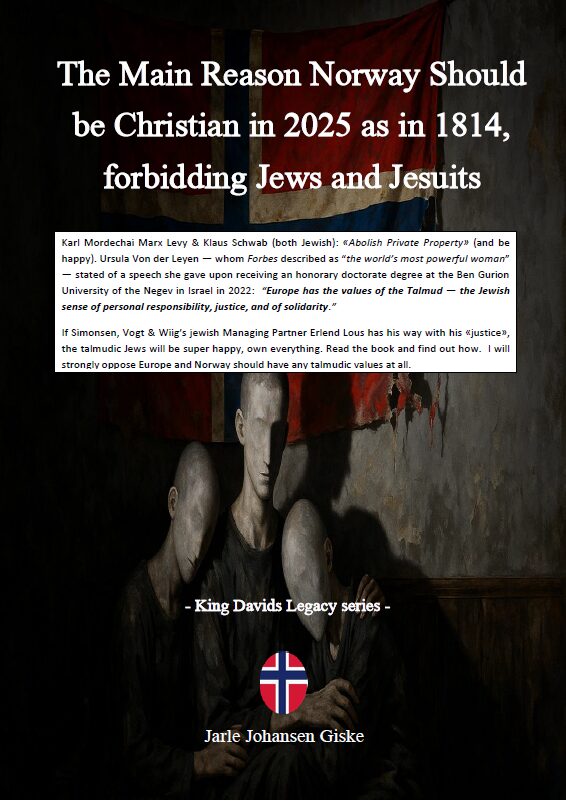 The Main Reason Norway Should be Christian in 2025 as in 1814, forbidding Jews and Jesuits

Karl Mordechai Marx Levy & Klaus Schwab (both Jewish): «Abolish Private Property» (and be happy). Ursula Von der Leyen — whom Forbes described as "the world's most powerful woman" — stated of a speech she gave upon receiving an honorary doctorate degree at the Ben Gurion University of the Negev in Israel in 2022: "Europe has the values of the Talmud — the Jewish sense of personal responsibility, justice, and of solidarity."

If Simonsen, Vogt & Wiig's jewish Managing Partner Erlend Lous has his way with his «justice», the talmudic Jews will be super happy, own everything. Read the book and find out how. I will strongly oppose Europe and Norway should have any talmudic values at all.

- King Davids Legacy series -

Jarle Johansen Giske